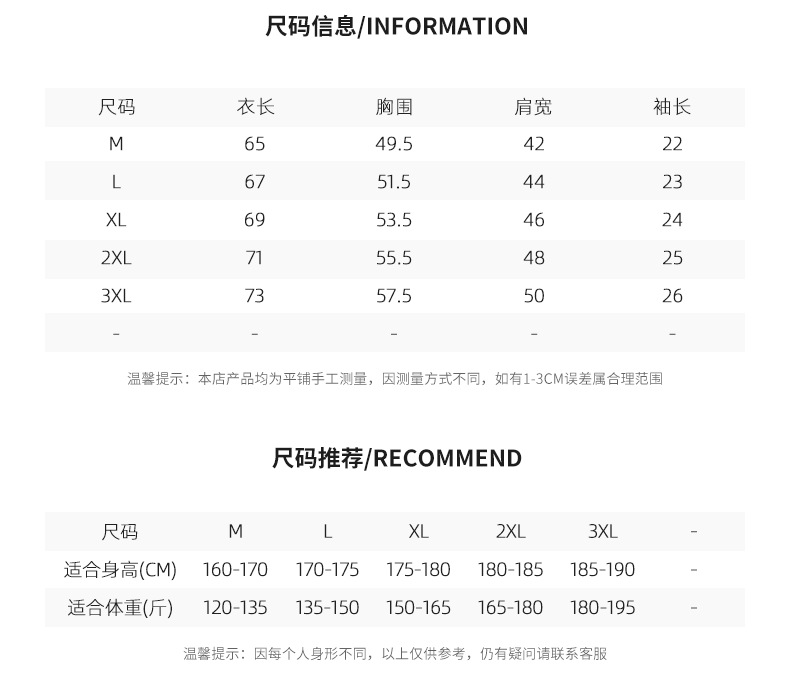 尺码信息/INFORMATION

| 尺码 | 衣长 | 胸围 | 肩宽 | 袖长 |
|---|---|---|---|---|
| M | 65 | 49.5 | 42 | 22 |
| L | 67 | 51.5 | 44 | 23 |
| XL | 69 | 53.5 | 46 | 24 |
| 2XL | 71 | 55.5 | 48 | 25 |
| 3XL | 73 | 57.5 | 50 | 26 |
| - | - | - | - | - |

温馨提示：本店产品均为平铺手工测量，因测量方式不同，如有1-3CM误差属合理范围

尺码推荐/RECOMMEND

| 尺码 | M | L | XL | 2XL | 3XL | - |
|---|---|---|---|---|---|---|
| 适合身高(CM) | 160-170 | 170-175 | 175-180 | 180-185 | 185-190 | - |
| 适合体重(斤) | 120-135 | 135-150 | 150-165 | 165-180 | 180-195 | - |

温馨提示：因每个人身形不同，以上仅供参考，仍有疑问请联系客服